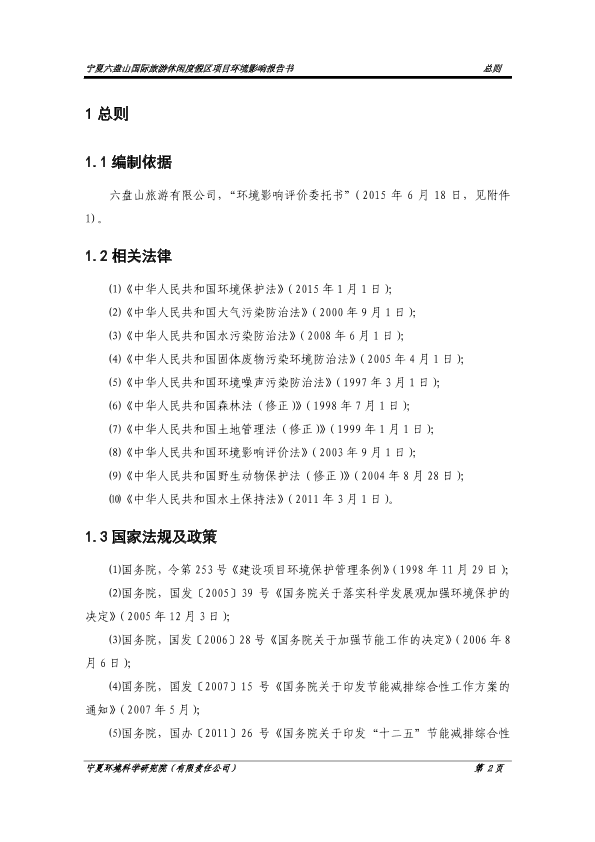 宁夏六盘山国际旅游休闲度假区项目环境影响报告书 总则

1 总则

1.1 编制依据

六盘山旅游有限公司，“环境影响评价委托书”（2015 年 6 月 18 日，见附件 1）。

1.2 相关法律

⑴《中华人民共和国环境保护法》（2015 年 1 月 1 日）;
⑵《中华人民共和国大气污染防治法》（2000 年 9 月 1 日）;
⑶《中华人民共和国水污染防治法》（2008 年 6 月 1 日）;
⑷《中华人民共和国固体废物污染环境防治法》（2005 年 4 月 1 日）;
⑸《中华人民共和国环境噪声污染防治法》（1997 年 3 月 1 日）;
⑹《中华人民共和国森林法（修正）》（1998 年 7 月 1 日）;
⑺《中华人民共和国土地管理法（修正）》（1999 年 1 月 1 日）;
⑻《中华人民共和国环境影响评价法》（2003 年 9 月 1 日）;
⑼《中华人民共和国野生动物保护法（修正）》（2004 年 8 月 28 日）;
⑽《中华人民共和国水土保持法》（2011 年 3 月 1 日）。

1.3 国家法规及政策

⑴国务院，令第 253 号《建设项目环境保护管理条例》（1998 年 11 月 29 日）;
⑵国务院，国发〔2005〕39 号《国务院关于落实科学发展观加强环境保护的决定》（2005 年 12 月 3 日）;
⑶国务院，国发〔2006〕28 号《国务院关于加强节能工作的决定》（2006 年 8 月 6 日）;
⑷国务院，国发〔2007〕15 号《国务院关于印发节能减排综合性工作方案的通知》（2007 年 5 月）;
⑸国务院，国办〔2011〕26 号《国务院关于印发“十二五”节能减排综合性

宁夏环境科学研究院（有限责任公司） 第 2 页